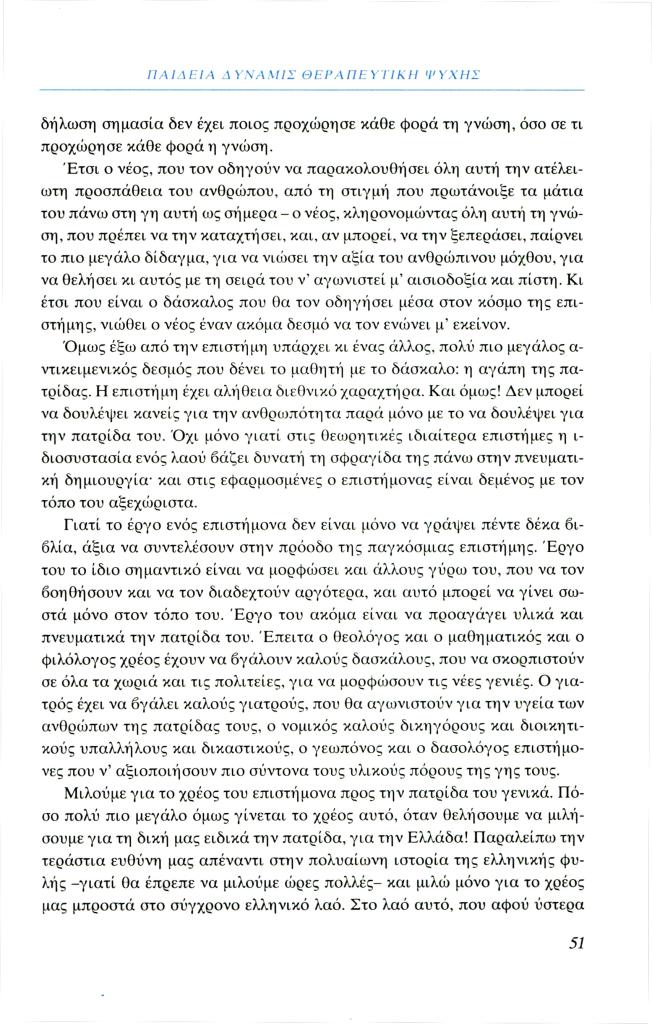 ΠΑΙΔΕΙΑ ΔΥΝΑΜΙΣ ΘΕΡΑΠΕΥΤΙΚΗ ΨΥΧΗΣ

δήλωση σημασία δεν έχει ποιος προχώρησε κάθε φορά τη γνώση, όσο σε τι προχώρησε κάθε φορά η γνώση.

Έτσι ο νέος, που τον οδηγούν να παρακολουθήσει όλη αυτή την ατέλειωτη προσπάθεια του ανθρώπου, από τη στιγμή που πρωτάνοιξε τα μάτια του πάνω στη γη αυτή ως σήμερα – ο νέος, κληρονομώντας όλη αυτή τη γνώση, που πρέπει να την καταχτήσει, και, αν μπορεί, να την ξεπεράσει, παίρνει το πιο μεγάλο δίδαγμα, για να νιώσει την αξία του ανθρώπινου μόχθου, για να θελήσει κι αυτός με τη σειρά του ν' αγωνιστεί μ' αισιοδοξία και πίστη. Κι έτσι που είναι ο δάσκαλος που θα τον οδηγήσει μέσα στον κόσμο της επιστήμης, νιώθει ο νέος έναν ακόμα δεσμό να τον ενώνει μ' εκείνον.

Όμως έξω από την επιστήμη υπάρχει κι ένας άλλος, πολύ πιο μεγάλος αντικειμενικός δεσμός που δένει το μαθητή με το δάσκαλο: η αγάπη της πατρίδας. Η επιστήμη έχει αλήθεια διεθνικό χαραχτήρα. Και όμως! Δεν μπορεί να δουλέψει κανείς για την ανθρωπότητα παρά μόνο με το να δουλέψει για την πατρίδα του. Όχι μόνο γιατί στις θεωρητικές ιδιαίτερα επιστήμες η ιδιοσυστασία ενός λαού βάζει δυνατή τη σφραγίδα της πάνω στην πνευματική δημιουργία· και στις εφαρμοσμένες ο επιστήμονας είναι δεμένος με τον τόπο του αξεχώριστα.

Γιατί το έργο ενός επιστήμονα δεν είναι μόνο να γράψει πέντε δέκα βιβλία, άξια να συντελέσουν στην πρόοδο της παγκόσμιας επιστήμης. Έργο του το ίδιο σημαντικό είναι να μορφώσει και άλλους γύρω του, που να τον βοηθήσουν και να τον διαδεχτούν αργότερα, και αυτό μπορεί να γίνει σωστά μόνο στον τόπο του. Έργο του ακόμα είναι να προαγάγει υλικά και πνευματικά την πατρίδα του. Έπειτα ο θεολόγος και ο μαθηματικός και ο φιλόλογος χρέος έχουν να βγάλουν καλούς δασκάλους, που να σκορπιστούν σε όλα τα χωριά και τις πολιτείες, για να μορφώσουν τις νέες γενιές. Ο γιατρός έχει να βγάλει καλούς γιατρούς, που θα αγωνιστούν για την υγεία των ανθρώπων της πατρίδας τους, ο νομικός καλούς δικηγόρους και διοικητικούς υπαλλήλους και δικαστικούς, ο γεωπόνος και ο δασολόγος επιστήμονες που ν' αξιοποιήσουν πιο σύντονα τους υλικούς πόρους της γης τους.

Μιλούμε για το χρέος του επιστήμονα προς την πατρίδα του γενικά. Πόσο πολύ πιο μεγάλο όμως γίνεται το χρέος αυτό, όταν θελήσουμε να μιλήσουμε για τη δική μας ειδικά την πατρίδα, για την Ελλάδα! Παραλείπω την τεράστια ευθύνη μας απέναντι στην πολυαίωνη ιστορία της ελληνικής φυλής –γιατί θα έπρεπε να μιλούμε ώρες πολλές– και μιλώ μόνο για το χρέος μας μπροστά στο σύγχρονο ελληνικό λαό. Στο λαό αυτό, που αφού ύστερα

51